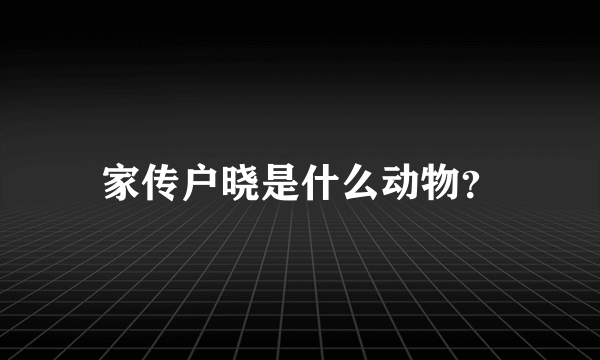 家传户晓是什么动物?